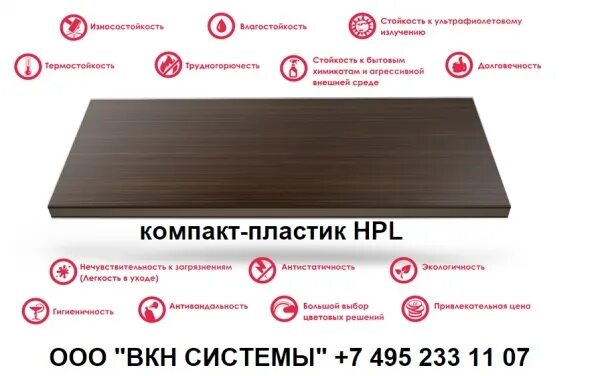 Износостойкость

Влагостойкость

Стойкость к ультрафиолетовому излучению

Термостойкость

Трудногорючесть

Стойкость к бытовым химикатам и агрессивной внешней среде

Долговечность

компакт-пластик HPL

Нечувствительность к загрязнениям (Легкость в уходе)

Антистатичность

Экологичность

Гигиеничность

Антивандальность

Большой выбор цветовых решений

Привлекательная цена

ООО "ВКН СИСТЕМЫ" +7 495 233 11 07